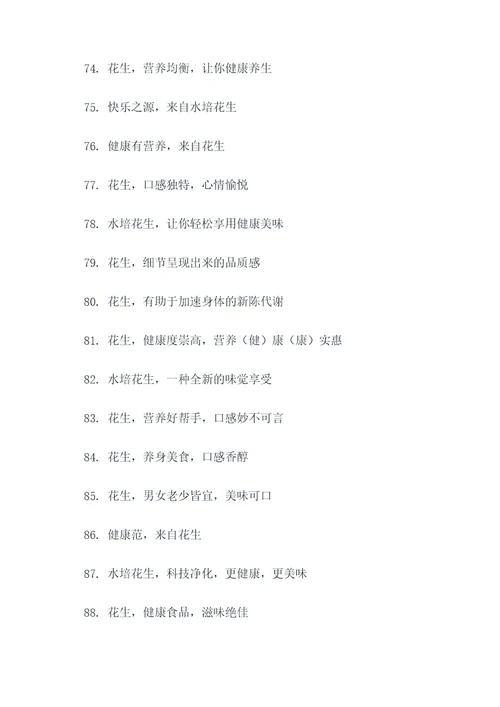 74. 花生，营养均衡，让你健康养生

75. 快乐之源，来自水培花生

76. 健康有营养，来自花生

77. 花生，口感独特，心情愉悦

78. 水培花生，让你轻松享用健康美味

79. 花生，细节呈现出来的品质感

80. 花生，有助于加速身体的新陈代谢

81. 花生，健康度崇高，营养（健）康（康）实惠

82. 水培花生，一种全新的味觉享受

83. 花生，营养好帮手，口感妙不可言

84. 花生，养身美食，口感香醇

85. 花生，男女老少皆宜，美味可口

86. 健康范，来自花生

87. 水培花生，科技净化，更健康，更美味

88. 花生，健康食品，滋味绝佳